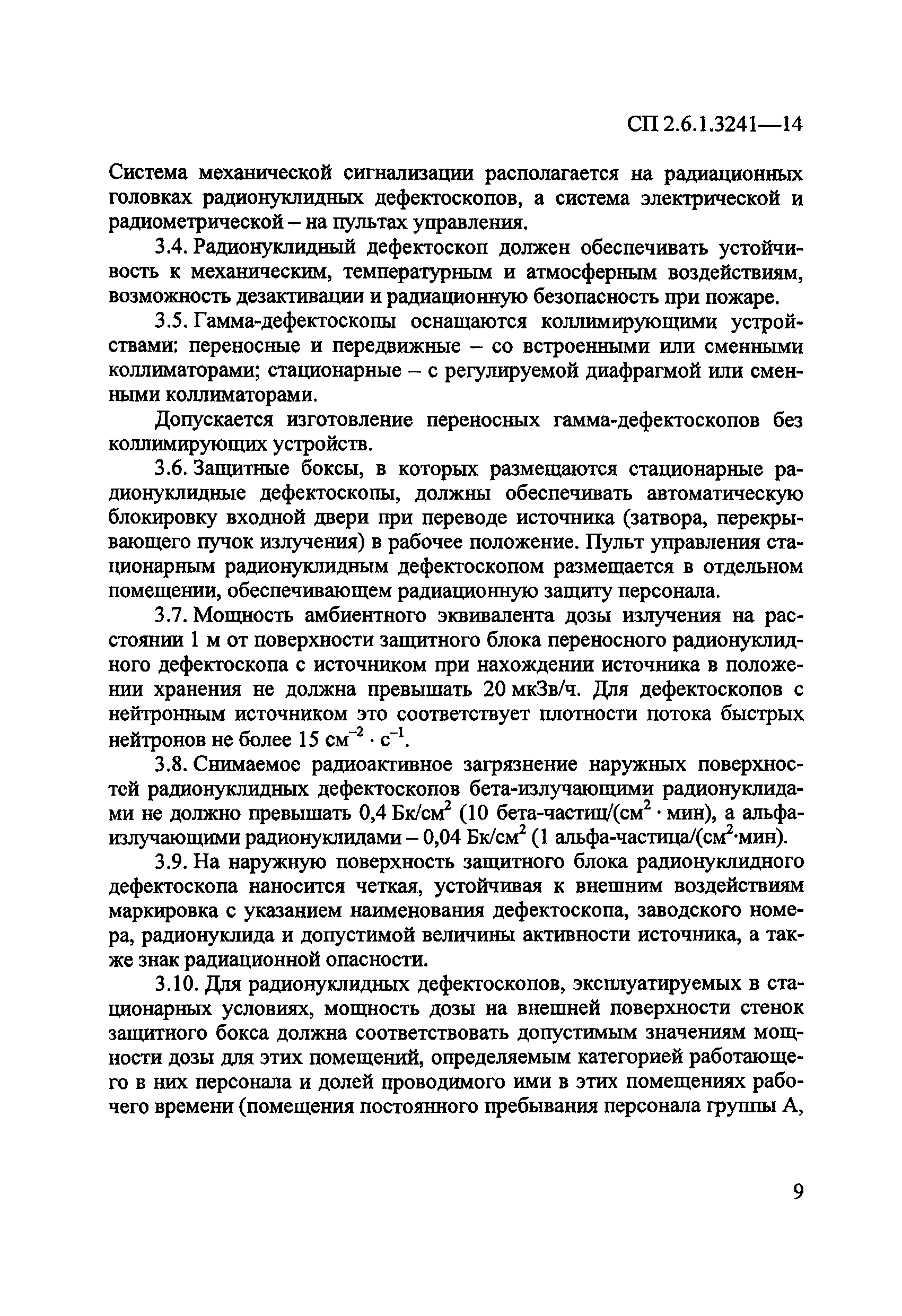 СП 2.6.1.3241—14

Система механической сигнализации располагается на радиационных головках радионуклидных дефектоскопов, а система электрической и радиометрической – на пультах управления.

3.4. Радионуклидный дефектоскоп должен обеспечивать устойчивость к механическим, температурным и атмосферным воздействиям, возможность дезактивации и радиационную безопасность при пожаре.

3.5. Гамма-дефектоскопы оснащаются коллимирующими устройствами: переносные и передвижные – со встроенными или сменными коллиматорами; стационарные – с регулируемой диафрагмой или сменными коллиматорами.

Допускается изготовление переносных гамма-дефектоскопов без коллимирующих устройств.

3.6. Защитные боксы, в которых размещаются стационарные радионуклидные дефектоскопы, должны обеспечивать автоматическую блокировку входной двери при переводе источника (затвора, перекрывающего пучок излучения) в рабочее положение. Пульт управления стационарным радионуклидным дефектоскопом размещается в отдельном помещении, обеспечивающем радиационную защиту персонала.

3.7. Мощность амбиентного эквивалента дозы излучения на расстоянии 1 м от поверхности защитного блока переносного радионуклидного дефектоскопа с источником при нахождении источника в положении хранения не должна превышать 20 мкЗв/ч. Для дефектоскопов с нейтронным источником это соответствует плотности потока быстрых нейтронов не более 15 $см^{-2} \cdot с^{-1}$.

3.8. Снимаемое радиоактивное загрязнение наружных поверхностей радионуклидных дефектоскопов бета-излучающими радионуклидами не должно превышать 0,4 $Бк/см^2$ (10 бета-частиц/($см^2 \cdot$ мин), а альфа-излучающими радионуклидами – 0,04 $Бк/см^2$ (1 альфа-частица/($см^2 \cdot$мин).

3.9. На наружную поверхность защитного блока радионуклидного дефектоскопа наносится четкая, устойчивая к внешним воздействиям маркировка с указанием наименования дефектоскопа, заводского номера, радионуклида и допустимой величины активности источника, а также знак радиационной опасности.

3.10. Для радионуклидных дефектоскопов, эксплуатируемых в стационарных условиях, мощность дозы на внешней поверхности стенок защитного бокса должна соответствовать допустимым значениям мощности дозы для этих помещений, определяемым категорией работающего в них персонала и долей проводимого ими в этих помещениях рабочего времени (помещения постоянного пребывания персонала группы А,

9